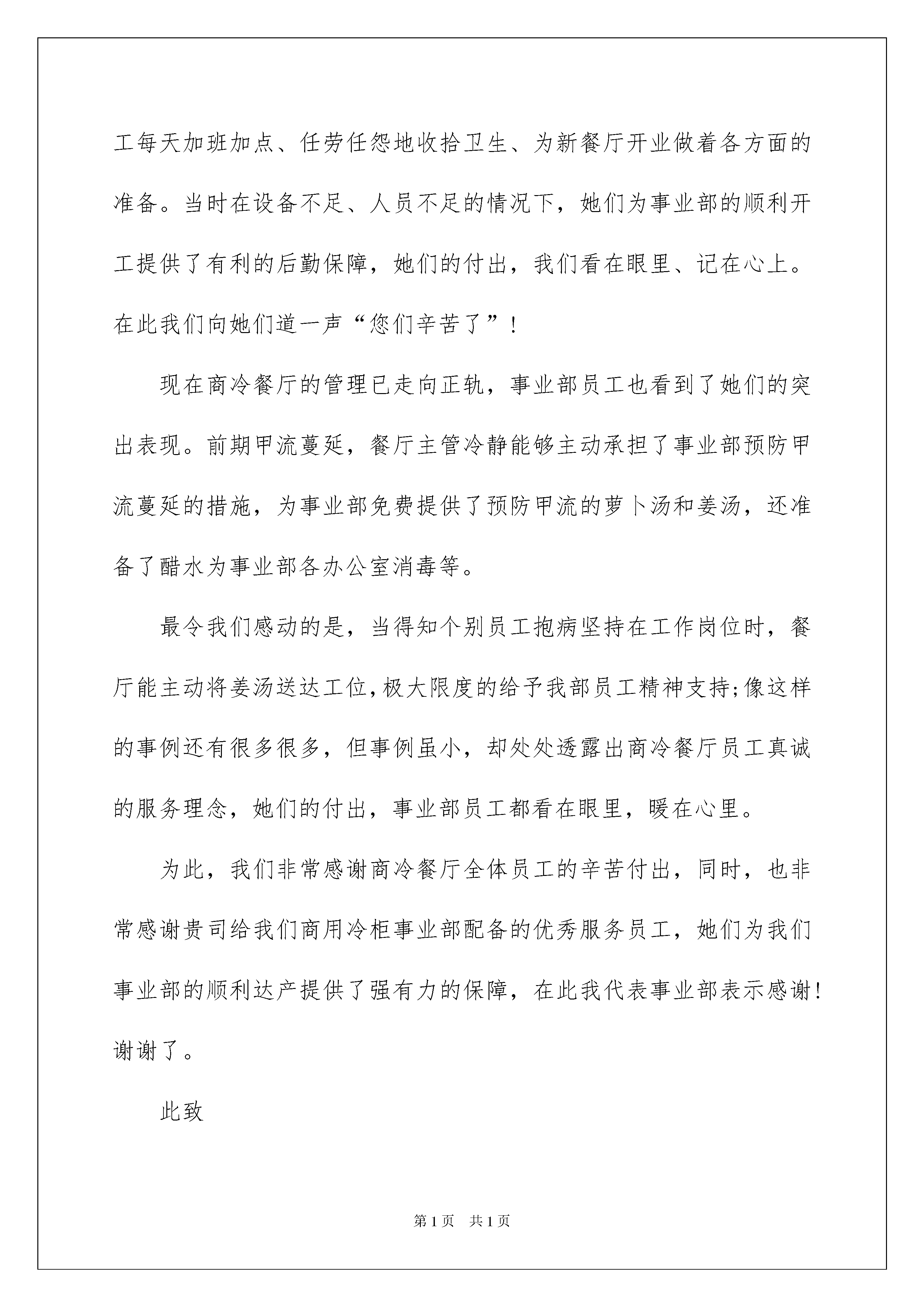 工每天加班加点、任劳任怨地收拾卫生、为新餐厅开业做着各方面的准备。当时在设备不足、人员不足的情况下，她们为事业部的顺利开工提供了有利的后勤保障，她们的付出，我们看在眼里、记在心上。在此我们向她们道一声“您们辛苦了”！

现在商冷餐厅的管理已走向正轨，事业部员工也看到了她们的突出表现。前期甲流蔓延，餐厅主管冷静能够主动承担了事业部预防甲流蔓延的措施，为事业部免费提供了预防甲流的萝卜汤和姜汤，还准备了醋水为事业部各办公室消毒等。

最令我们感动的是，当得知个别员工抱病坚持在工作岗位时，餐厅能主动将姜汤送达工位,极大限度的给予我部员工精神支持;像这样的事例还有很多很多，但事例虽小，却处处透露出商冷餐厅员工真诚的服务理念，她们的付出，事业部员工都看在眼里，暖在心里。

为此，我们非常感谢商冷餐厅全体员工的辛苦付出，同时，也非常感谢贵司给我们商用冷柜事业部配备的优秀服务员工，她们为我们事业部的顺利达产提供了强有力的保障，在此我代表事业部表示感谢!谢谢了。

此致

第1页 共1页